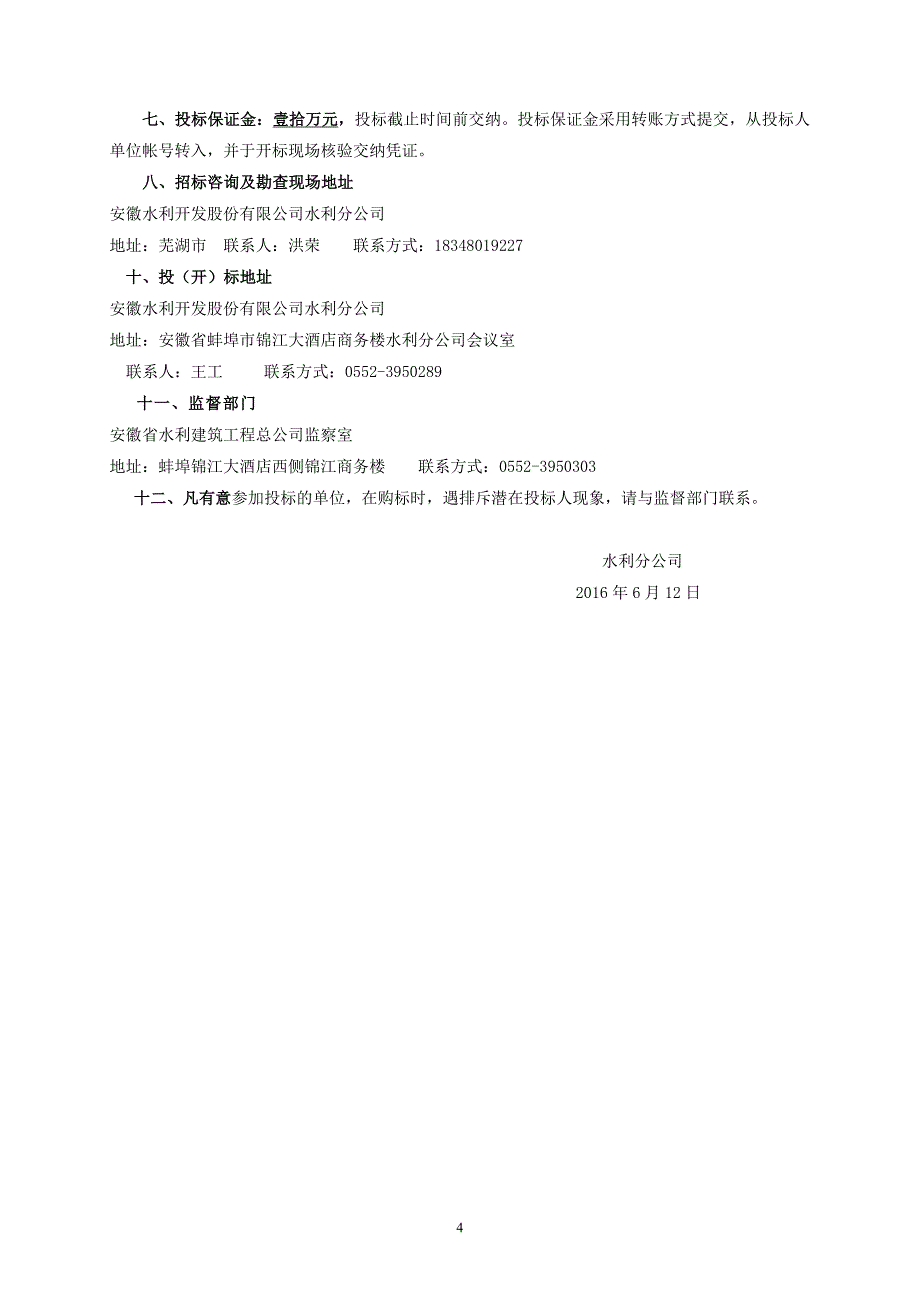 七、投标保证金：壹拾万元，投标截止时间前交纳。投标保证金采用转账方式提交，从投标人单位帐号转入，并于开标现场核验交纳凭证。

八、招标咨询及勘查现场地址

安徽水利开发股份有限公司水利分公司

地址：芜湖市　联系人：洪荣　　联系方式：18348019227

十、投（开）标地址

安徽水利开发股份有限公司水利分公司

地址：安徽省蚌埠市锦江大酒店商务楼水利分公司会议室

联系人：王工　　联系方式：0552-3950289

十一、监督部门

安徽省水利建筑工程总公司监察室

地址：蚌埠锦江大酒店西侧锦江商务楼　　联系方式：0552-3950303

十二、凡有意参加投标的单位，在购标时，遇排斥潜在投标人现象，请与监督部门联系。

水利分公司

2016 年 6 月 12 日

4